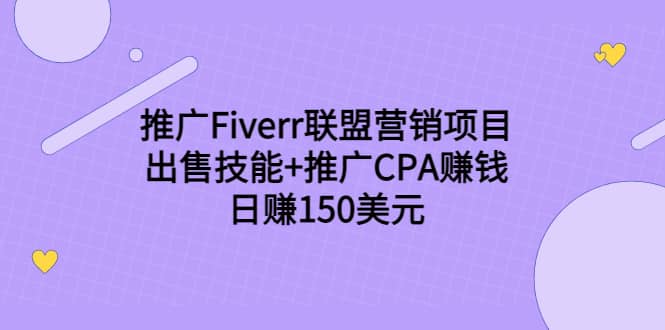 推广Fiverr联盟营销项目
出售技能+推广CPA赚钱
日赚150美元